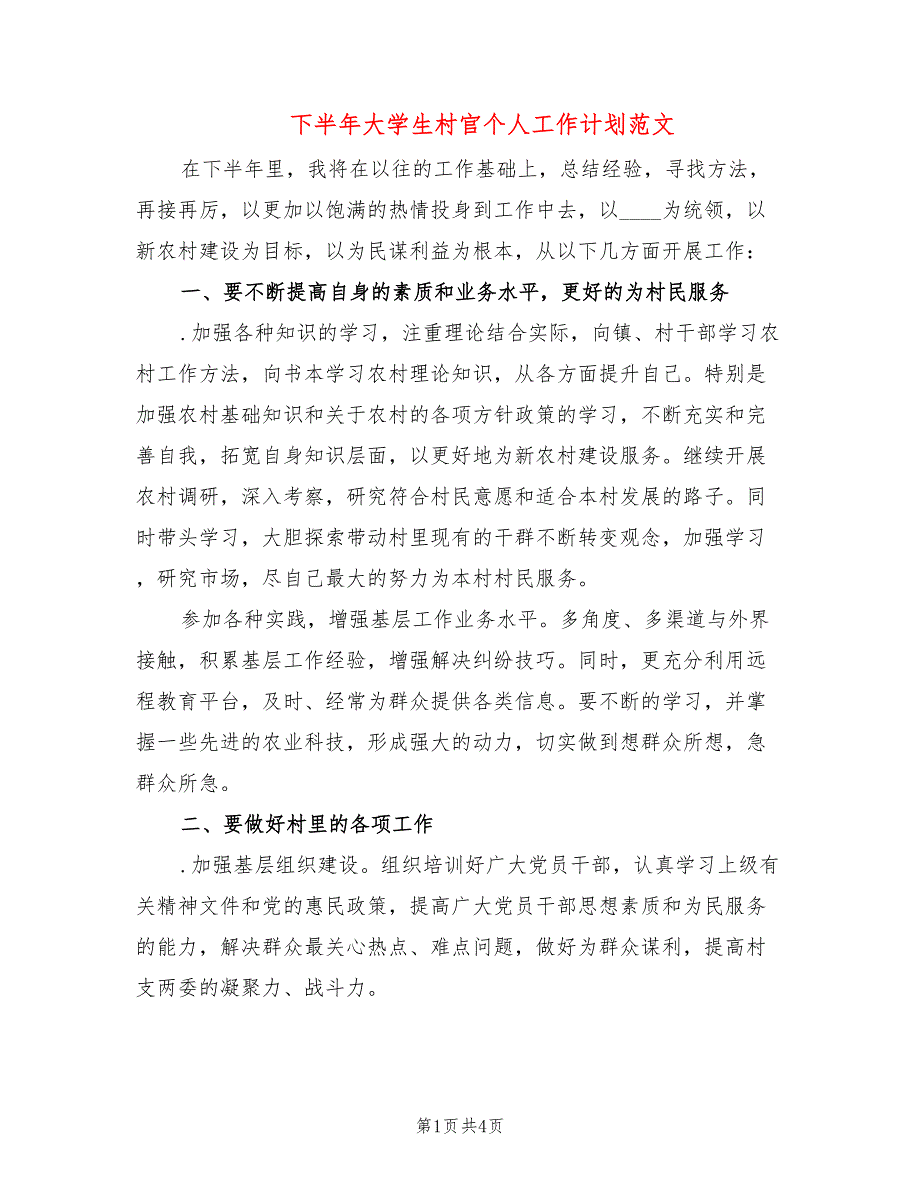 下半年大学生村官个人工作计划范文

在下半年里，我将在以往的工作基础上，总结经验，寻找方法，再接再厉，以更加以饱满的热情投身到工作中去，以____为统领，以新农村建设为目标，以为民谋利益为根本，从以下几方面开展工作：

一、要不断提高自身的素质和业务水平，更好的为村民服务

.加强各种知识的学习，注重理论结合实际，向镇、村干部学习农村工作方法，向书本学习农村理论知识，从各方面提升自己。特别是加强农村基础知识和关于农村的各项方针政策的学习，不断充实和完善自我，拓宽自身知识层面，以更好地为新农村建设服务。继续开展农村调研，深入考察，研究符合村民意愿和适合本村发展的路子。同时带头学习，大胆探索带动村里现有的干群不断转变观念，加强学习，研究市场，尽自己最大的努力为本村村民服务。

参加各种实践，增强基层工作业务水平。多角度、多渠道与外界接触，积累基层工作经验，增强解决纠纷技巧。同时，更充分利用远程教育平台，及时、经常为群众提供各类信息。要不断的学习，并掌握一些先进的农业科技，形成强大的动力，切实做到想群众所想，急群众所急。

二、要做好村里的各项工作

.加强基层组织建设。组织培训好广大党员干部，认真学习上级有关精神文件和党的惠民政策，提高广大党员干部思想素质和为民服务的能力，解决群众最关心热点、难点问题，做好为群众谋利，提高村支两委的凝聚力、战斗力。

第1页 共4页